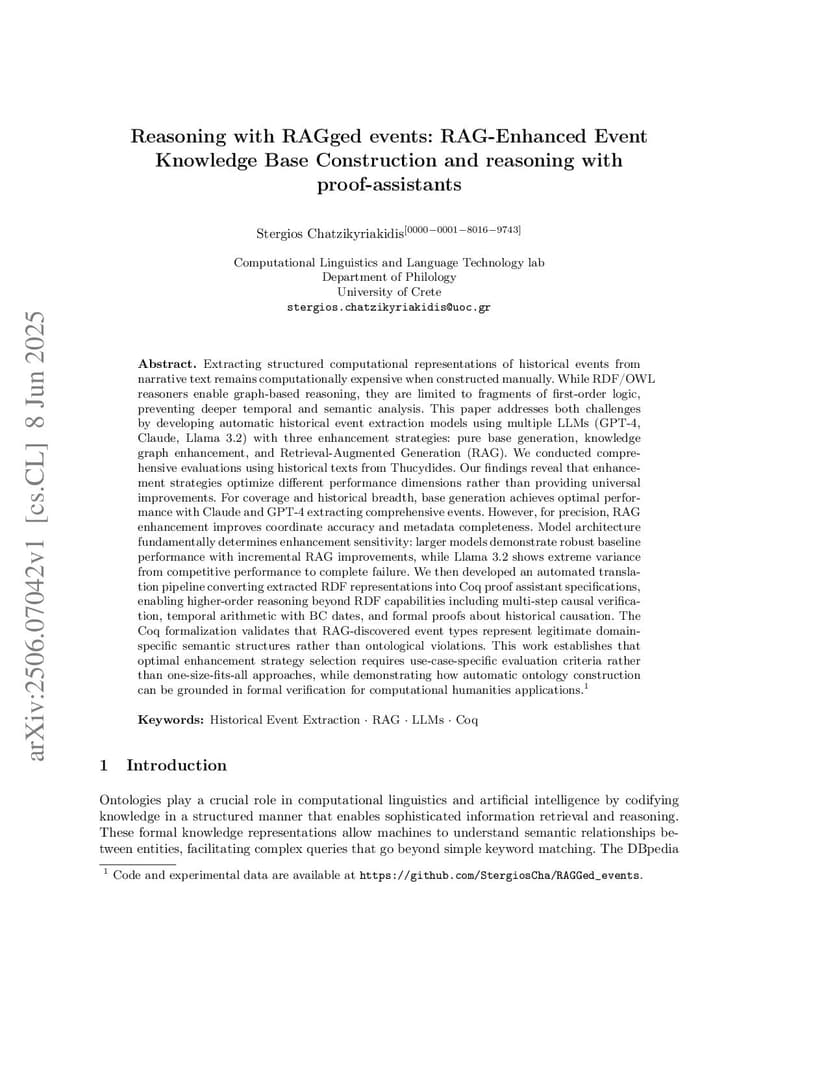 Reasoning with RAGged events: RAG-Enhanced Event Knowledge Base Construction and reasoning with proof-assistants

Stergios Chatzikyriakidis$^{[0000-0001-8016-9743]}$

Computational Linguistics and Language Technology lab
Department of Philology
University of Crete
stergios.chatzikyriakidis@uoc.gr

Abstract. Extracting structured computational representations of historical events from narrative text remains computationally expensive when constructed manually. While RDF/OWL reasoners enable graph-based reasoning, they are limited to fragments of first-order logic, preventing deeper temporal and semantic analysis. This paper addresses both challenges by developing automatic historical event extraction models using multiple LLMs (GPT-4, Claude, Llama 3.2) with three enhancement strategies: pure base generation, knowledge graph enhancement, and Retrieval-Augmented Generation (RAG). We conducted comprehensive evaluations using historical texts from Thucydides. Our findings reveal that enhancement strategies optimize different performance dimensions rather than providing universal improvements. For coverage and historical breadth, base generation achieves optimal performance with Claude and GPT-4 extracting comprehensive events. However, for precision, RAG enhancement improves coordinate accuracy and metadata completeness. Model architecture fundamentally determines enhancement sensitivity: larger models demonstrate robust baseline performance with incremental RAG improvements, while Llama 3.2 shows extreme variance from competitive performance to complete failure. We then developed an automated translation pipeline converting extracted RDF representations into Coq proof assistant specifications, enabling higher-order reasoning beyond RDF capabilities including multi-step causal verification, temporal arithmetic with BC dates, and formal proofs about historical causation. The Coq formalization validates that RAG-discovered event types represent legitimate domain-specific semantic structures rather than ontological violations. This work establishes that optimal enhancement strategy selection requires use-case-specific evaluation criteria rather than one-size-fits-all approaches, while demonstrating how automatic ontology construction can be grounded in formal verification for computational humanities applications.$^{1}$

Keywords: Historical Event Extraction · RAG · LLMs · Coq

1 Introduction

Ontologies play a crucial role in computational linguistics and artificial intelligence by codifying knowledge in a structured manner that enables sophisticated information retrieval and reasoning. These formal knowledge representations allow machines to understand semantic relationships between entities, facilitating complex queries that go beyond simple keyword matching. The DBpedia

$^{1}$ Code and experimental data are available at https://github.com/StergiosCha/RAGGed_events.

arXiv:2506.07042v1 [cs.CL] 8 Jun 2025